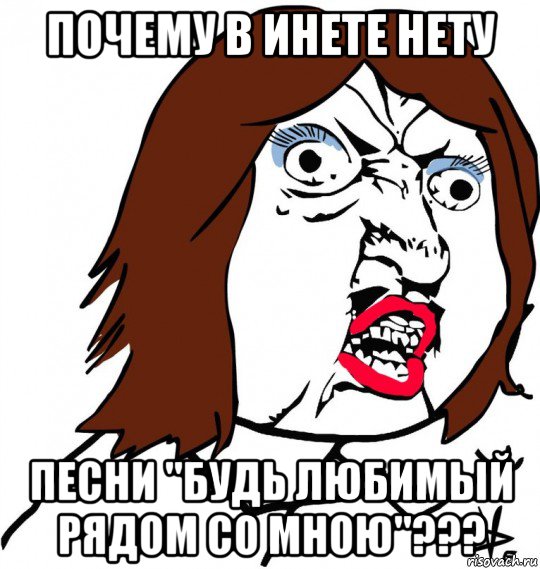 ПОЧЕМУ В ИНЕТЕ НЕТУ

ПЕСНИ "БУДЬ ЛЮБИМЫЙ РЯДОМ СО МНОЮ"???

risovach.ru